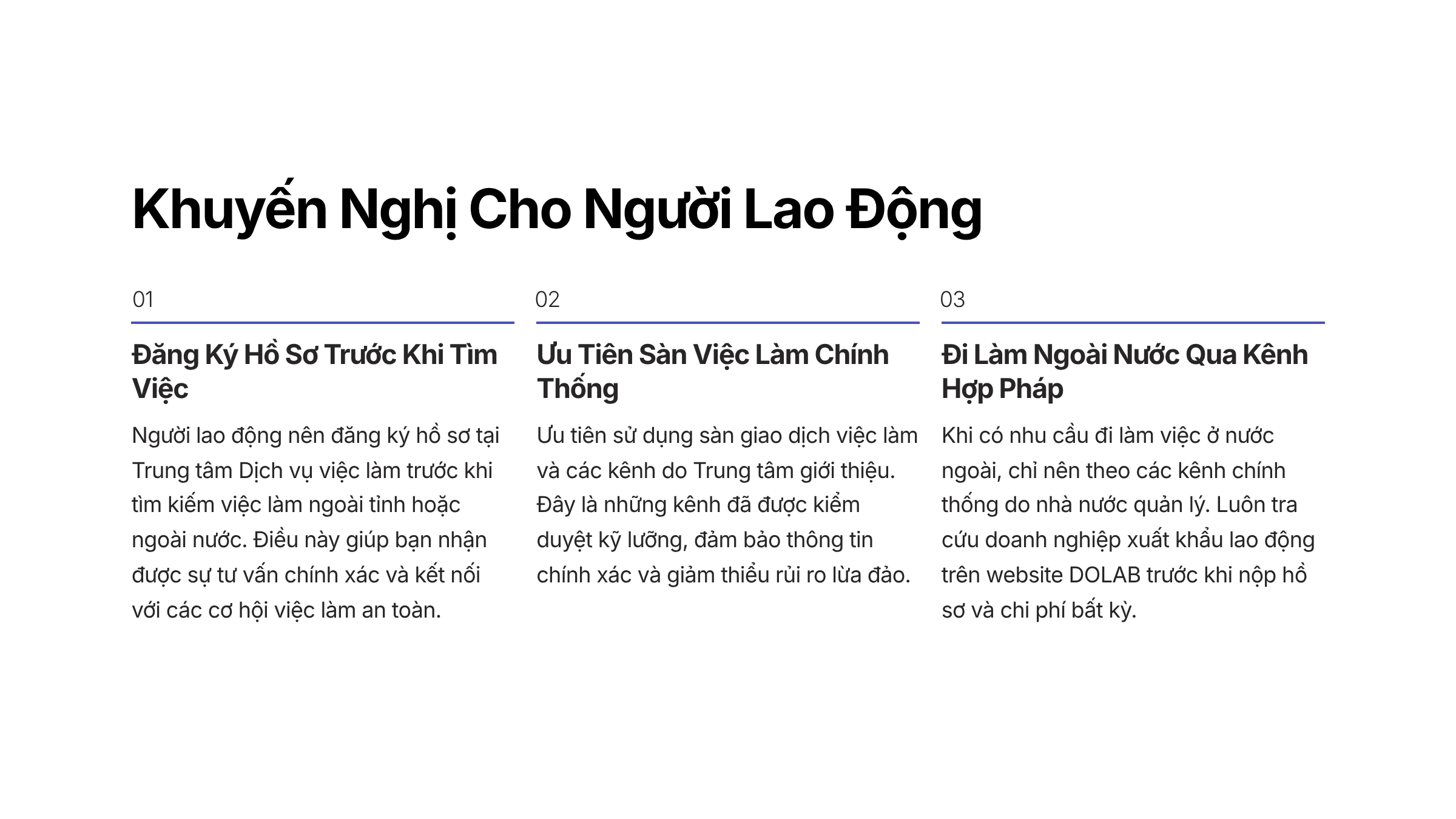 Khuyến Nghị Cho Người Lao Động

01

Đăng Ký Hồ Sơ Trước Khi Tìm Việc

Người lao động nên đăng ký hồ sơ tại Trung tâm Dịch vụ việc làm trước khi tìm kiếm việc làm ngoài tỉnh hoặc ngoài nước. Điều này giúp bạn nhận được sự tư vấn chính xác và kết nối với các cơ hội việc làm an toàn.

02

Ưu Tiên Sàn Việc Làm Chính Thống

Ưu tiên sử dụng sàn giao dịch việc làm và các kênh do Trung tâm giới thiệu. Đây là những kênh đã được kiểm duyệt kỹ lưỡng, đảm bảo thông tin chính xác và giảm thiểu rủi ro lừa đảo.

03

Đi Làm Ngoài Nước Qua Kênh Hợp Pháp

Khi có nhu cầu đi làm việc ở nước ngoài, chỉ nên theo các kênh chính thống do nhà nước quản lý. Luôn tra cứu doanh nghiệp xuất khẩu lao động trên website DOLAB trước khi nộp hồ sơ và chi phí bất kỳ.